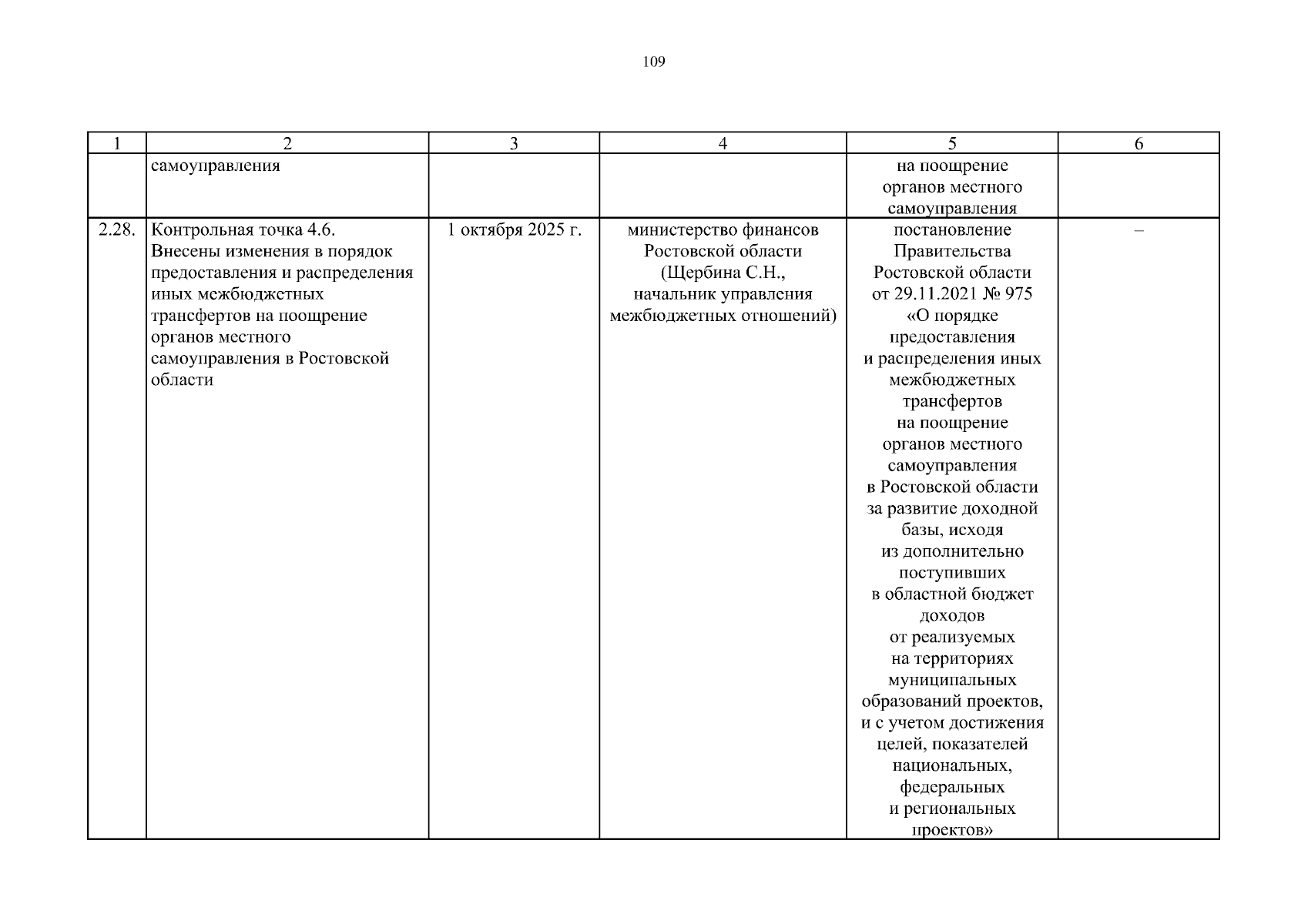 109

| 1 | 2 | 3 | 4 | 5 | 6 |
|---|---|---|---|---|---|
| | самоуправления | | | на поощрение органов местного самоуправления | |
| 2.28. | Контрольная точка 4.6. Внесены изменения в порядок предоставления и распределения иных межбюджетных трансфертов на поощрение органов местного самоуправления в Ростовской области | 1 октября 2025 г. | министерство финансов Ростовской области (Щербина С.Н., начальник управления межбюджетных отношений) | постановление Правительства Ростовской области от 29.11.2021 № 975 «О порядке предоставления и распределения иных межбюджетных трансфертов на поощрение органов местного самоуправления в Ростовской области за развитие доходной базы, исходя из дополнительно поступивших в областной бюджет доходов от реализуемых на территориях муниципальных образований проектов, и с учетом достижения целей, показателей национальных, федеральных и региональных проектов» | – |